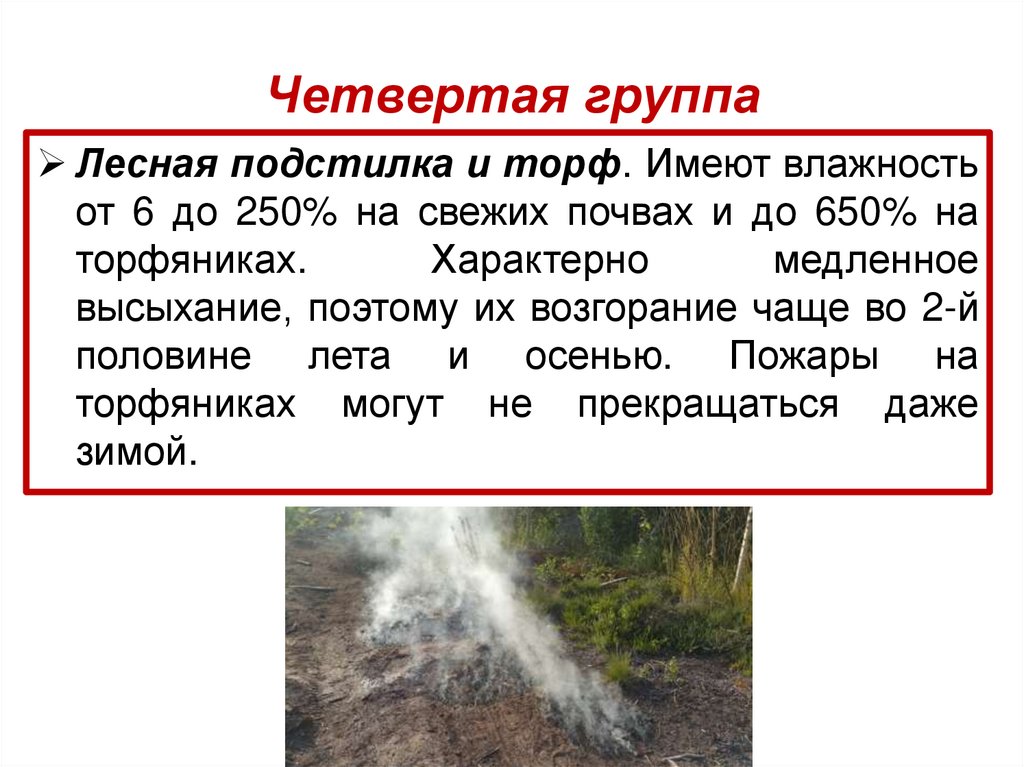 Четвертая группа

➢ Лесная подстилка и торф. Имеют влажность от 6 до 250% на свежих почвах и до 650% на торфяниках. Характерно медленное высыхание, поэтому их возгорание чаще во 2-й половине лета и осенью. Пожары на торфяниках могут не прекращаться даже зимой.